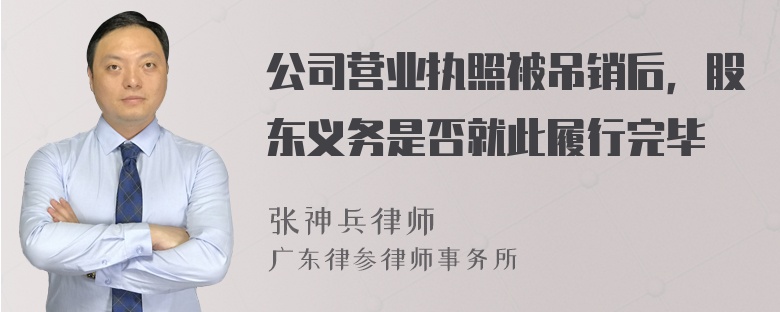 公司营业执照被吊销后，股东义务是否就此履行完毕

张神兵律师
广东律参律师事务所